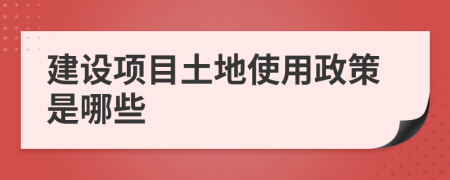 建设项目土地使用政策是哪些